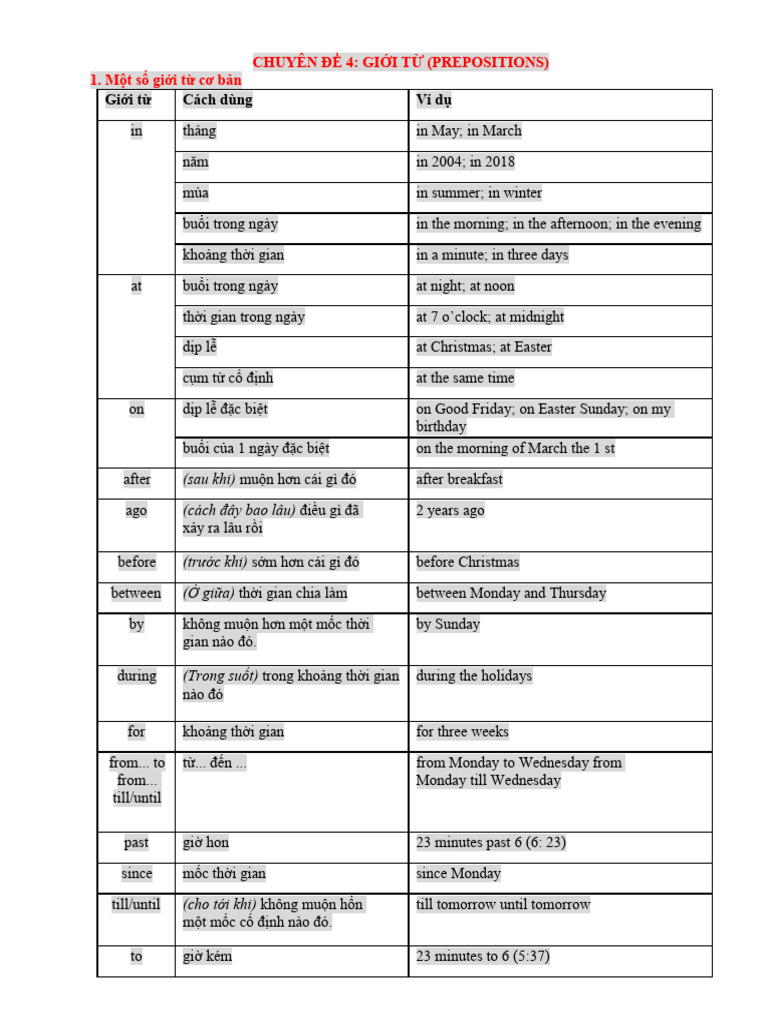 CHUYÊN ĐỀ 4: GIỚI TỪ (PREPOSITIONS)

1. Một số giới từ cơ bản

| Giới từ | Cách dùng | Ví dụ |
|---|---|---|
| in | tháng | in May; in March |
| | năm | in 2004; in 2018 |
| | mùa | in summer; in winter |
| | buổi trong ngày | in the morning; in the afternoon; in the evening |
| | khoảng thời gian | in a minute; in three days |
| at | buổi trong ngày | at night; at noon |
| | thời gian trong ngày | at 7 o'clock; at midnight |
| | dịp lễ | at Christmas; at Easter |
| | cụm từ cố định | at the same time |
| on | dịp lễ đặc biệt | on Good Friday; on Easter Sunday; on my birthday |
| | buổi của 1 ngày đặc biệt | on the morning of March the 1 st |
| after | (sau khi) muộn hơn cái gì đó | after breakfast |
| ago | (cách đây bao lâu) điều gì đã xảy ra lâu rồi | 2 years ago |
| before | (trước khi) sớm hơn cái gì đó | before Christmas |
| between | (Ở giữa) thời gian chia làm | between Monday and Thursday |
| by | không muộn hơn một mốc thời gian nào đó. | by Sunday |
| during | (Trong suốt) trong khoảng thời gian nào đó | during the holidays |
| for | khoảng thời gian | for three weeks |
| from... to from... till/until | từ... đến ... | from Monday to Wednesday from Monday till Wednesday |
| past | giờ hơn | 23 minutes past 6 (6: 23) |
| since | mốc thời gian | since Monday |
| till/until | (cho tới khi) không muộn hơn một mốc cố định nào đó. | till tomorrow until tomorrow |
| to | giờ kém | 23 minutes to 6 (5:37) |